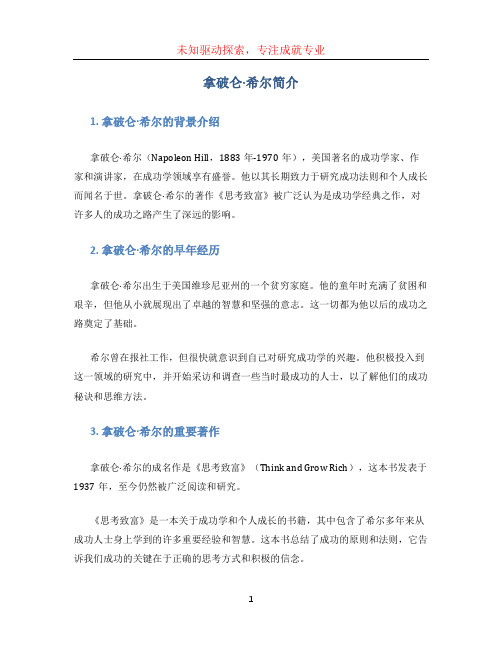 未知驱动探索，专注成就专业

拿破仑·希尔简介

1. 拿破仑·希尔的背景介绍

拿破仑·希尔（Napoleon Hill，1883 年-1970 年），美国著名的成功学家、作家和演讲家，在成功学领域享有盛誉。他以其长期致力于研究成功法则和个人成长而闻名于世。拿破仑·希尔的著作《思考致富》被广泛认为是成功学经典之作，对许多人的成功之路产生了深远的影响。

2. 拿破仑·希尔的早年经历

拿破仑·希尔出生于美国维珍尼亚州的一个贫穷家庭。他的童年时充满了贫困和艰辛，但他从小就展现出了卓越的智慧和坚强的意志。这一切都为他以后的成功之路奠定了基础。

希尔曾在报社工作，但很快就意识到自己对研究成功学的兴趣。他积极投入到这一领域的研究中，并开始采访和调查一些当时最成功的人士，以了解他们的成功秘诀和思维方法。

3. 拿破仑·希尔的重要著作

拿破仑·希尔的成名作是《思考致富》（Think and Grow Rich），这本书发表于 1937 年，至今仍然被广泛阅读和研究。

《思考致富》是一本关于成功学和个人成长的书籍，其中包含了希尔多年来从成功人士身上学到的许多重要经验和智慧。这本书总结了成功的原则和法则，它告诉我们成功的关键在于正确的思考方式和积极的信念。

1